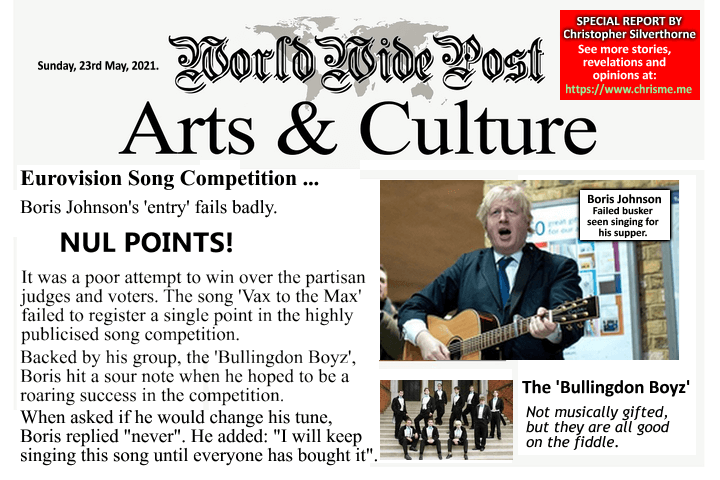 Sunday, 23rd May, 2021.

World Wide Post

SPECIAL REPORT BY
Christopher Silverthorne
See more stories, revelations and opinions at:
https://www.chrisme.me

Arts & Culture

Eurovision Song Competition ...

Boris Johnson's 'entry' fails badly.

NUL POINTS!

It was a poor attempt to win over the partisan judges and voters. The song 'Vax to the Max' failed to register a single point in the highly publicised song competition.

Backed by his group, the 'Bullingdon Boyz', Boris hit a sour note when he hoped to be a roaring success in the competition.

When asked if he would change his tune, Boris replied "never". He added: "I will keep singing this song until everyone has bought it".

Boris Johnson
Failed busker seen singing for his supper.

The 'Bullingdon Boyz'

Not musically gifted, but they are all good on the fiddle.